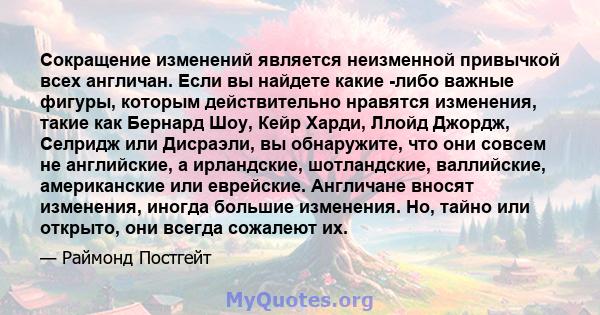 Сокращение изменений является неизменной привычкой всех англичан. Если вы найдете какие -либо важные фигуры, которым действительно нравятся изменения, такие как Бернард Шоу, Кейр Харди, Ллойд Джордж, Селридж или Дисраэли, вы обнаружите, что они совсем не английские, а ирландские, шотландские, валлийские, американские или еврейские. Англичане вносят изменения, иногда большие изменения. Но, тайно или открыто, они всегда сожалеют их.

— Раймонд Постгейт

MyQuotes.org